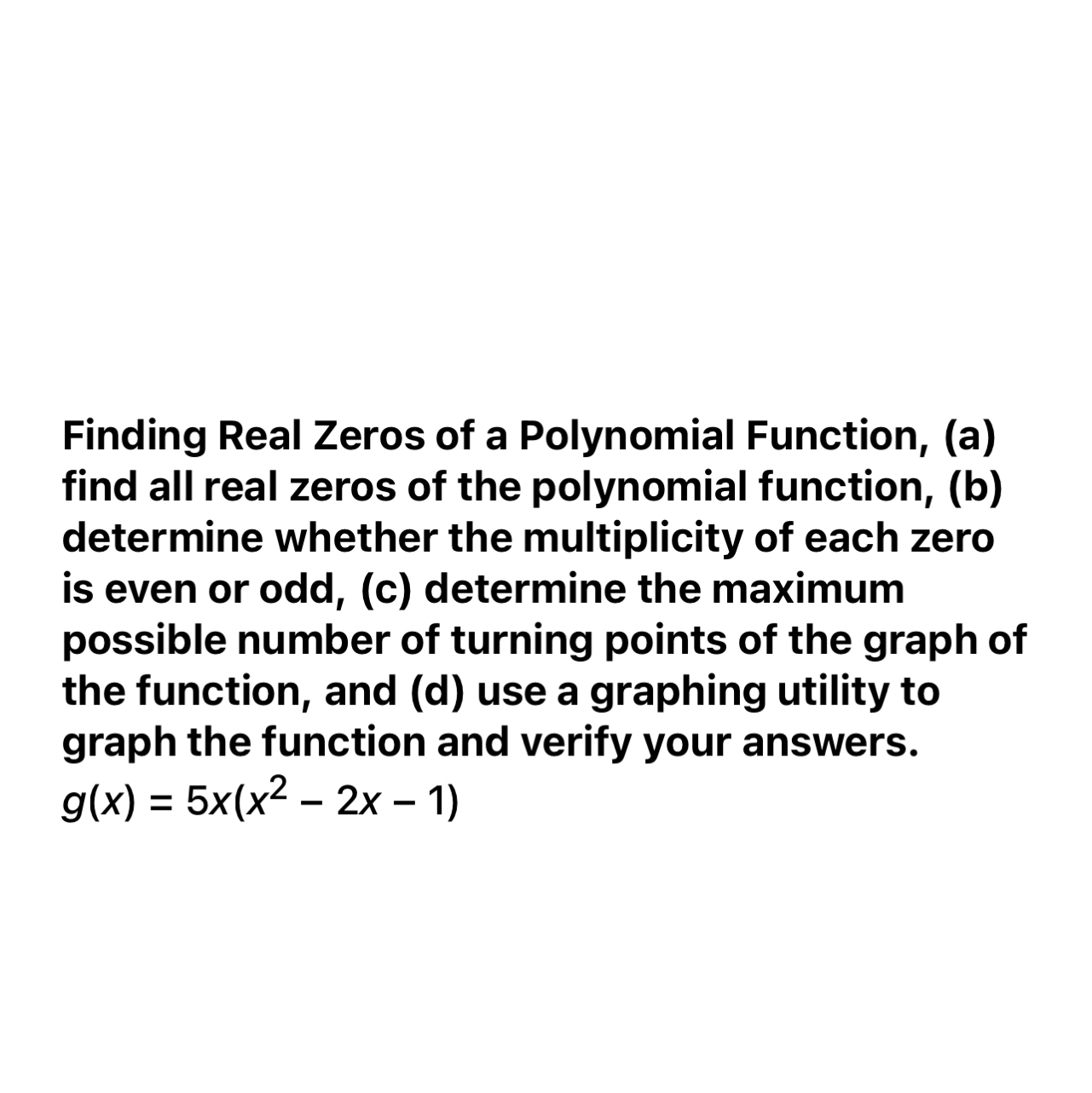 Finding Real Zeros of a Polynomial Function, (a) find all real zeros of the polynomial function, (b) determine whether the multiplicity of each zero is even or odd, (c) determine the maximum possible number of turning points of the graph of the function, and (d) use a graphing utility to graph the function and verify your answers.
$g(x) = 5x(x^2 - 2x - 1)$